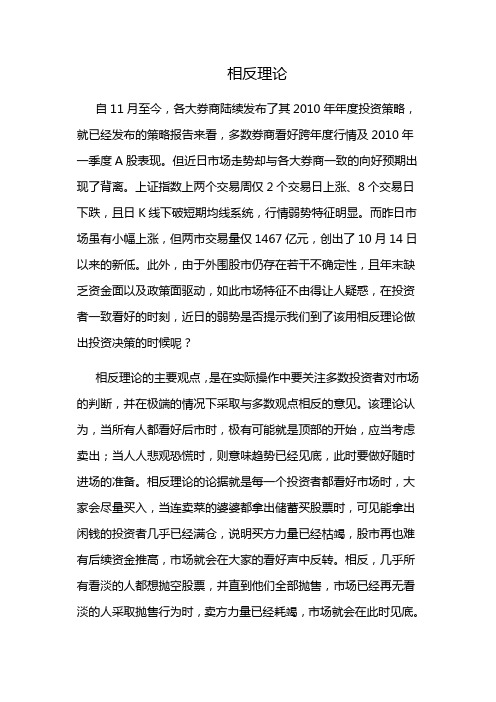 相反理论

自 11 月至今，各大券商陆续发布了其 2010 年年度投资策略，就已经发布的策略报告来看，多数券商看好跨年度行情及 2010 年一季度 A 股表现。但近日市场走势却与各大券商一致的向好预期出现了背离。上证指数上两个交易周仅 2 个交易日上涨、8 个交易日下跌，且日 K 线下破短期均线系统，行情弱势特征明显。而昨日市场虽有小幅上涨，但两市交易量仅 1467 亿元，创出了 10 月 14 日以来的新低。此外，由于外围股市仍存在若干不确定性，且年末缺乏资金面以及政策面驱动，如此市场特征不由得让人疑惑，在投资者一致看好的时刻，近日的弱势是否提示我们到了该用相反理论做出投资决策的时候呢？

相反理论的主要观点，是在实际操作中要关注多数投资者对市场的判断，并在极端的情况下采取与多数观点相反的意见。该理论认为，当所有人都看好后市时，极有可能就是顶部的开始，应当考虑卖出；当人人悲观恐慌时，则意味趋势已经见底，此时要做好随时进场的准备。相反理论的论据就是每一个投资者都看好市场时，大家会尽量买入，当连卖菜的婆婆都拿出储蓄买股票时，可见能拿出闲钱的投资者几乎已经满仓，说明买方力量已经枯竭，股市再也难有后续资金推高，市场就会在大家的看好声中反转。相反，几乎所有看淡的人都想抛空股票，并直到他们全部抛售，市场已经再无看淡的人采取抛售行为时，卖方力量已经耗竭，市场就会在此时见底。